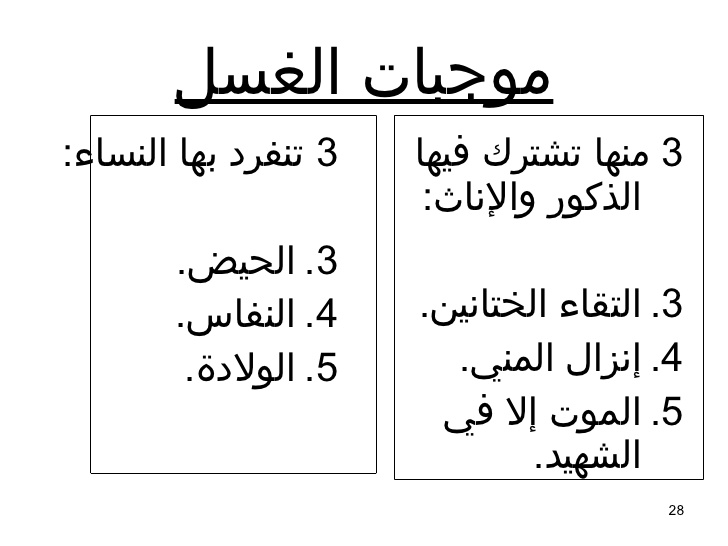 موجبات الغسل

3 منها تشترك فيها الذكور والإناث:

3. التقاء الختانين.
4. إنزال المني.
5. الموت إلا في الشهيد.

3 تنفرد بها النساء:

3. الحيض.
4. النفاس.
5. الولادة.

28